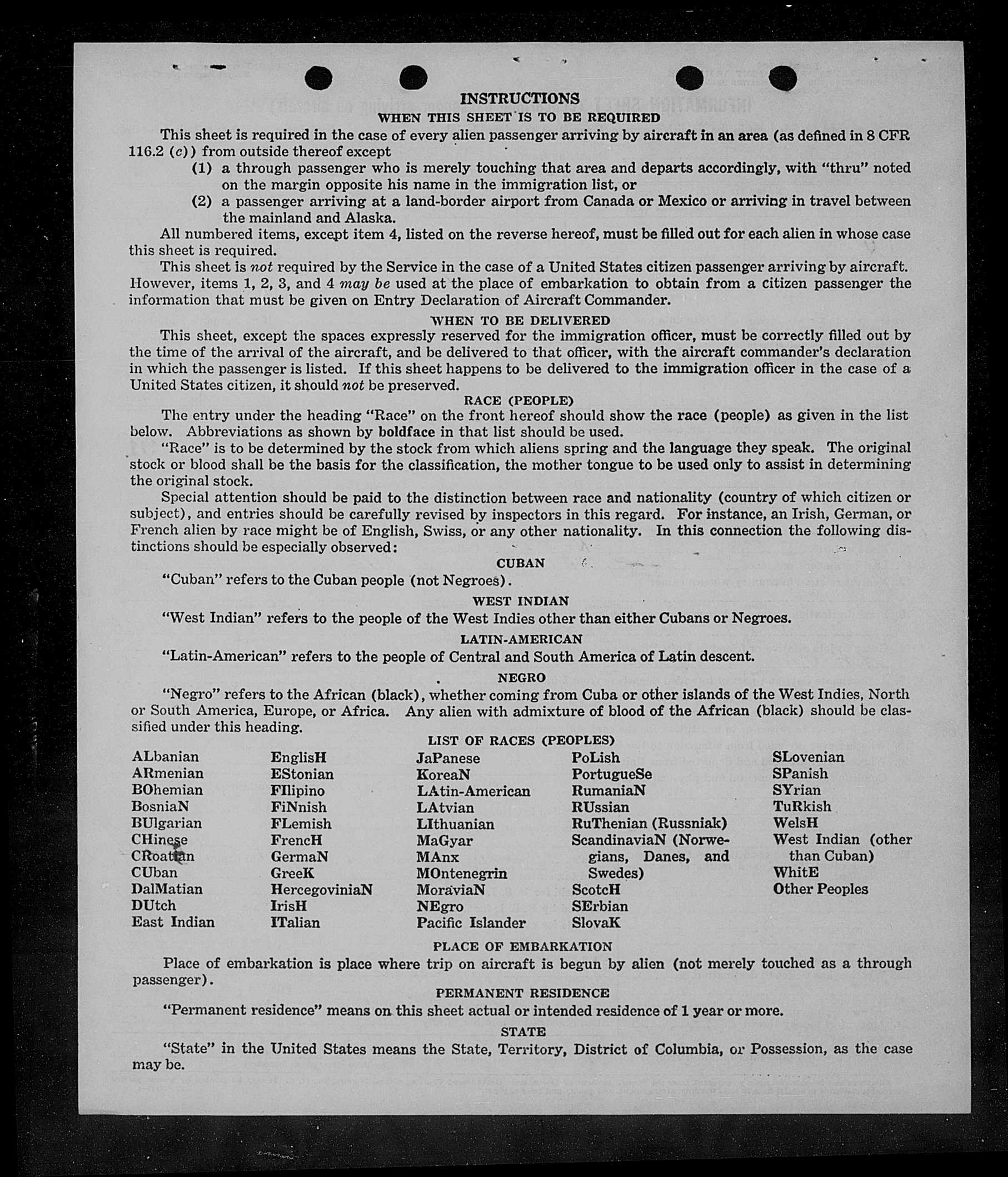 INSTRUCTIONS

WHEN THIS SHEET IS TO BE REQUIRED

This sheet is required in the case of every alien passenger arriving by aircraft in an area (as defined in 8 CFR 116.2 (c)) from outside thereof except

(1) a through passenger who is merely touching that area and departs accordingly, with "thru" noted on the margin opposite his name in the immigration list, or

(2) a passenger arriving at a land-border airport from Canada or Mexico or arriving in travel between the mainland and Alaska.

All numbered items, except item 4, listed on the reverse hereof, must be filled out for each alien in whose case this sheet is required.

This sheet is not required by the Service in the case of a United States citizen passenger arriving by aircraft. However, items 1, 2, 3, and 4 may be used at the place of embarkation to obtain from a citizen passenger the information that must be given on Entry Declaration of Aircraft Commander.

WHEN TO BE DELIVERED

This sheet, except the spaces expressly reserved for the immigration officer, must be correctly filled out by the time of the arrival of the aircraft, and be delivered to that officer, with the aircraft commander's declaration in which the passenger is listed. If this sheet happens to be delivered to the immigration officer in the case of a United States citizen, it should not be preserved.

RACE (PEOPLE)

The entry under the heading "Race" on the front hereof should show the race (people) as given in the list below. Abbreviations as shown by boldface in that list should be used.

"Race" is to be determined by the stock from which aliens spring and the language they speak. The original stock or blood shall be the basis for the classification, the mother tongue to be used only to assist in determining the original stock.

Special attention should be paid to the distinction between race and nationality (country of which citizen or subject), and entries should be carefully revised by inspectors in this regard. For instance, an Irish, German, or French alien by race might be of English, Swiss, or any other nationality. In this connection the following distinctions should be especially observed:

CUBAN

"Cuban" refers to the Cuban people (not Negroes).

WEST INDIAN

"West Indian" refers to the people of the West Indies other than either Cubans or Negroes.

LATIN-AMERICAN

"Latin-American" refers to the people of Central and South America of Latin descent.

NEGRO

"Negro" refers to the African (black), whether coming from Cuba or other islands of the West Indies, North or South America, Europe, or Africa. Any alien with admixture of blood of the African (black) should be classified under this heading.

LIST OF RACES (PEOPLES)

ALbanian
ARmenian
BOhemian
BosniaN
BUlgarian
CHinese
CRoatian
CUban
DalMatian
DUtch
East Indian

EnglisH
EStonian
FIlipino
FiNnish
FLemish
FrencH
GermaN
GreeK
HercegoviniaN
IrisH
ITalian

JaPanese
KoreaN
LAtin-American
LAtvian
LIthuanian
MaGyar
MAnx
MOntenegrin
MoraviaN
NEgro
Pacific Islander

PoLish
PortugueSe
RumaniaN
RUssian
RuThenian (Russniak)
ScandinaviaN (Norwegians, Danes, and Swedes)
ScotcH
SErbian
SlovaK

SLovenian
SPanish
SYrian
TuRkish
WelsH
West Indian (other than Cuban)
WhitE
Other Peoples

PLACE OF EMBARKATION

Place of embarkation is place where trip on aircraft is begun by alien (not merely touched as a through passenger).

PERMANENT RESIDENCE

"Permanent residence" means on this sheet actual or intended residence of 1 year or more.

STATE

"State" in the United States means the State, Territory, District of Columbia, or Possession, as the case may be.